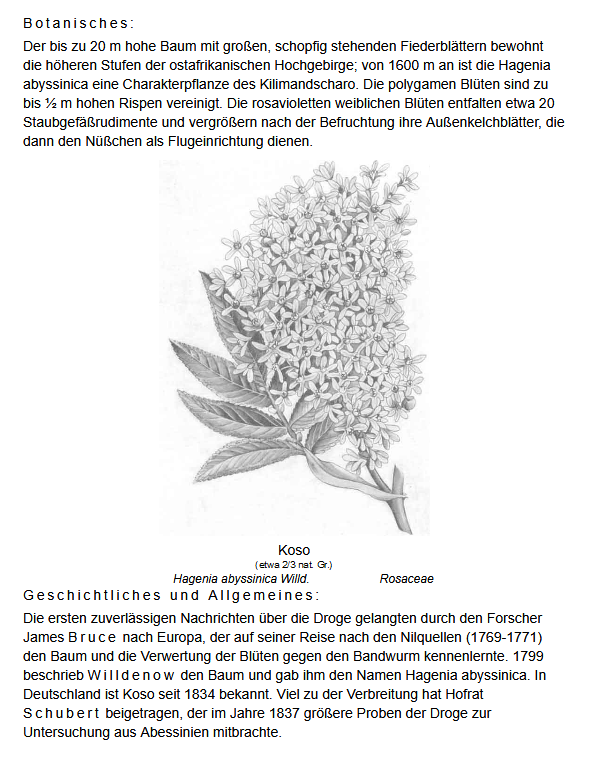 Botanisches:

Der bis zu 20 m hohe Baum mit großen, schopfig stehenden Fiederblättern bewohnt die höheren Stufen der ostafrikanischen Hochgebirge; von 1600 m an ist die Hagenia abyssinica eine Charakterpflanze des Kilimandscharo. Die polygamen Blüten sind zu bis ½ m hohen Rispen vereinigt. Die rosavioletten weiblichen Blüten entfalten etwa 20 Staubgefäßrudimente und vergrößern nach der Befruchtung ihre Außenkelchblätter, die dann den Nüßchen als Flugeinrichtung dienen.

Koso
(etwa 2/3 nat. Gr.)
Hagenia abyssinica Willd. Rosaceae

Geschichtliches und Allgemeines:

Die ersten zuverlässigen Nachrichten über die Droge gelangten durch den Forscher James Bruce nach Europa, der auf seiner Reise nach den Nilquellen (1769-1771) den Baum und die Verwertung der Blüten gegen den Bandwurm kennenlernte. 1799 beschrieb Willdenow den Baum und gab ihm den Namen Hagenia abyssinica. In Deutschland ist Koso seit 1834 bekannt. Viel zu der Verbreitung hat Hofrat Schubert beigetragen, der im Jahre 1837 größere Proben der Droge zur Untersuchung aus Abessinien mitbrachte.